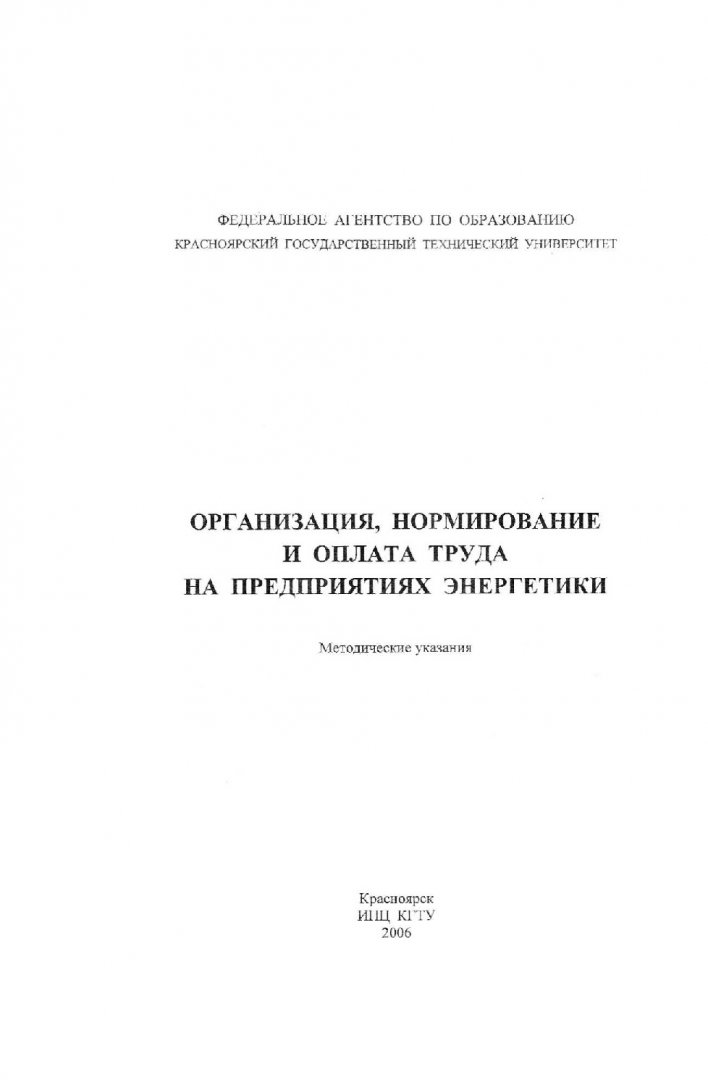 ФЕДЕРАЛЬНОЕ АГЕНТСТВО ПО ОБРАЗОВАНИЮ
КРАСНОЯРСКИЙ ГОСУДАРСТВЕННЫЙ ТЕХНИЧЕСКИЙ УНИВЕРСИТЕТ

ОРГАНИЗАЦИЯ, НОРМИРОВАНИЕ
И ОПЛАТА ТРУДА
НА ПРЕДПРИЯТИЯХ ЭНЕРГЕТИКИ

Методические указания

Красноярск
ИПЦ КГТУ
2006